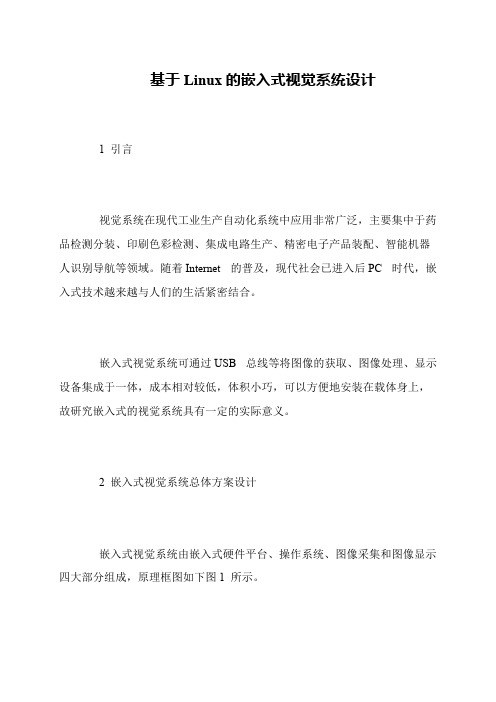 基于 Linux 的嵌入式视觉系统设计

1 引言

视觉系统在现代工业生产自动化系统中应用非常广泛，主要集中于药品检测分装、印刷色彩检测、集成电路生产、精密电子产品装配、智能机器人识别导航等领域。随着 Internet 的普及，现代社会已进入后 PC 时代，嵌入式技术越来越与人们的生活紧密结合。

嵌入式视觉系统可通过 USB 总线等将图像的获取、图像处理、显示设备集成于一体，成本相对较低，体积小巧，可以方便地安装在载体身上，故研究嵌入式的视觉系统具有一定的实际意义。

2 嵌入式视觉系统总体方案设计

嵌入式视觉系统由嵌入式硬件平台、操作系统、图像采集和图像显示四大部分组成，原理框图如下图 1 所示。